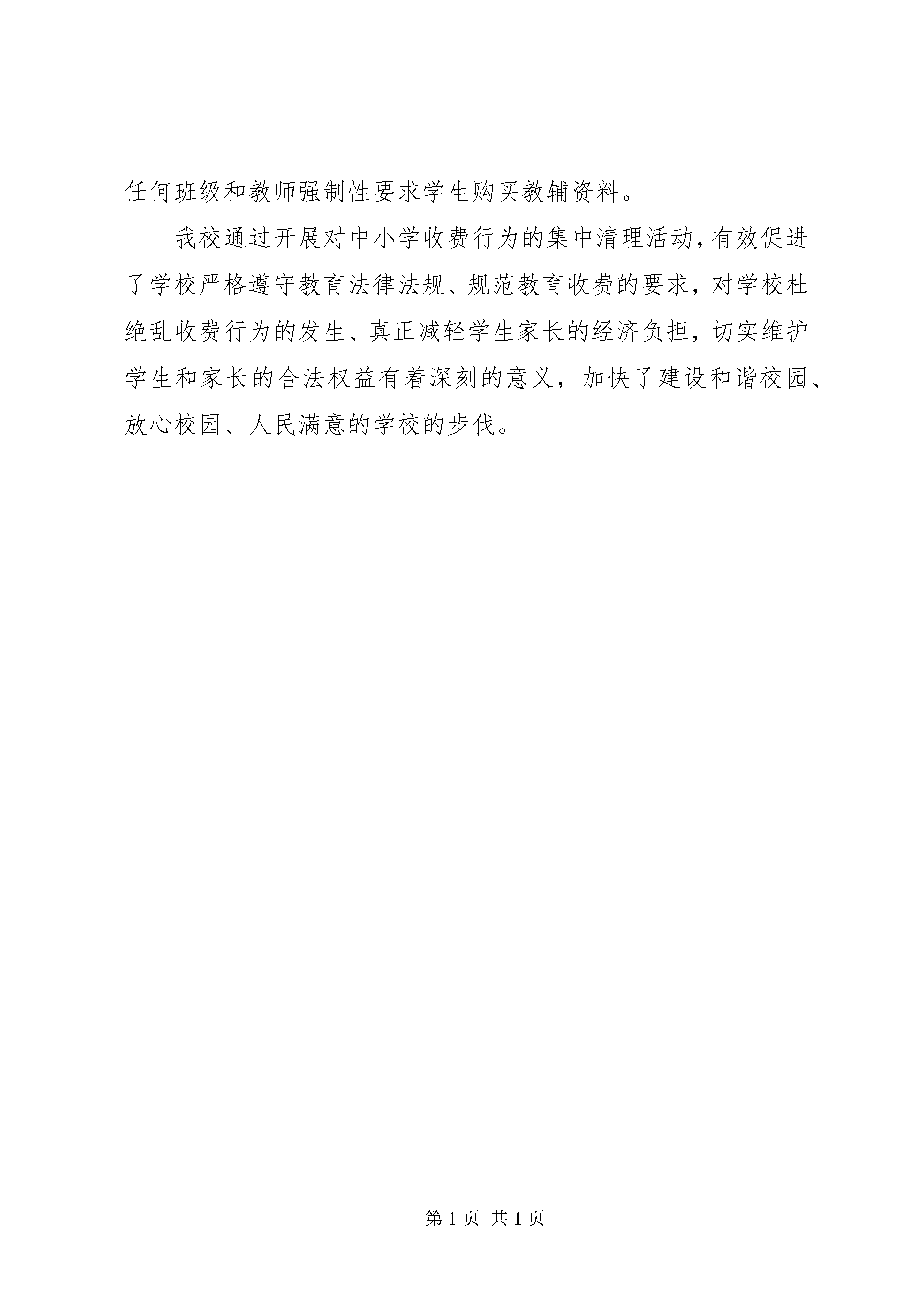 任何班级和教师强制性要求学生购买教辅资料。

我校通过开展对中小学收费行为的集中清理活动,有效促进了学校严格遵守教育法律法规、规范教育收费的要求，对学校杜绝乱收费行为的发生、真正减轻学生家长的经济负担，切实维护学生和家长的合法权益有着深刻的意义，加快了建设和谐校园、放心校园、人民满意的学校的步伐。

第 1 页 共 1 页